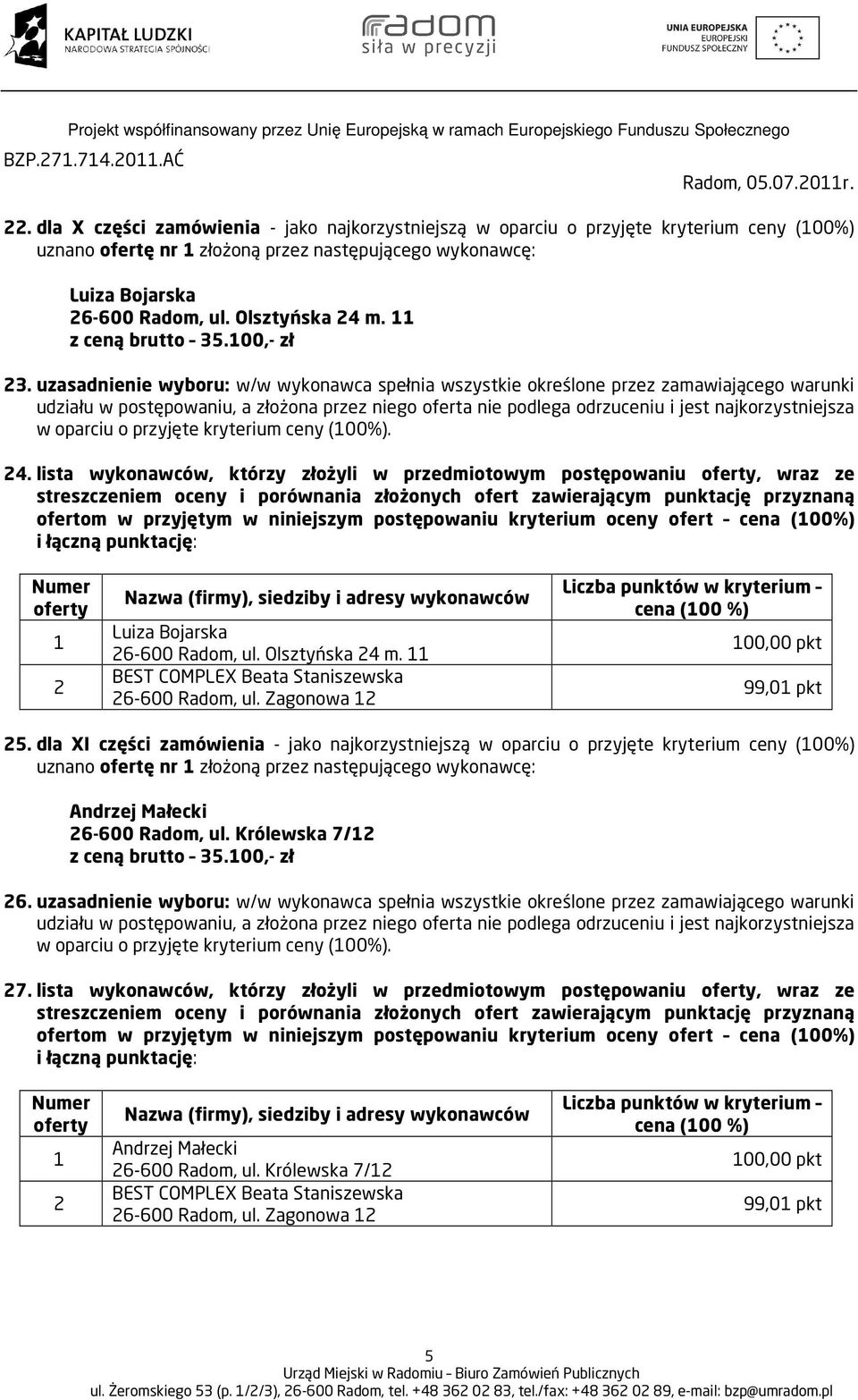 KAPITAŁ LUDZKI
NARODOWA STRATEGIA SPÓJNOŚCI

radom
siła w precyzji

UNIA EUROPEJSKA
EUROPEJSKI
FUNDUSZ SPOŁECZNY

Projekt współfinansowany przez Unię Europejską w ramach Europejskiego Funduszu Społecznego

BZP.271.714.2011.AĆ

Radom, 05.07.2011r.

22. dla X części zamówienia - jako najkorzystniejszą w oparciu o przyjęte kryterium ceny (100%) uznano ofertę nr 1 złożoną przez następującego wykonawcę:

Luiza Bojarska
26-600 Radom, ul. Olsztyńska 24 m. 11
z ceną brutto – 35.100,- zł

23. uzasadnienie wyboru: w/w wykonawca spełnia wszystkie określone przez zamawiającego warunki udziału w postępowaniu, a złożona przez niego oferta nie podlega odrzuceniu i jest najkorzystniejsza w oparciu o przyjęte kryterium ceny (100%).

24. lista wykonawców, którzy złożyli w przedmiotowym postępowaniu oferty, wraz ze streszczeniem oceny i porównania złożonych ofert zawierającym punktację przyznaną ofertom w przyjętym w niniejszym postępowaniu kryterium oceny ofert – cena (100%) i łączną punktację:

| Numer oferty | Nazwa (firmy), siedziby i adresy wykonawców | Liczba punktów w kryterium – cena (100 %) |
|---|---|---|
| 1 | Luiza Bojarska 26-600 Radom, ul. Olsztyńska 24 m. 11 | 100,00 pkt |
| 2 | BEST COMPLEX Beata Staniszewska 26-600 Radom, ul. Zagonowa 12 | 99,01 pkt |

25. dla XI części zamówienia - jako najkorzystniejszą w oparciu o przyjęte kryterium ceny (100%) uznano ofertę nr 1 złożoną przez następującego wykonawcę:

Andrzej Małecki
26-600 Radom, ul. Królewska 7/12
z ceną brutto – 35.100,- zł

26. uzasadnienie wyboru: w/w wykonawca spełnia wszystkie określone przez zamawiającego warunki udziału w postępowaniu, a złożona przez niego oferta nie podlega odrzuceniu i jest najkorzystniejsza w oparciu o przyjęte kryterium ceny (100%).

27. lista wykonawców, którzy złożyli w przedmiotowym postępowaniu oferty, wraz ze streszczeniem oceny i porównania złożonych ofert zawierającym punktację przyznaną ofertom w przyjętym w niniejszym postępowaniu kryterium oceny ofert – cena (100%) i łączną punktację:

| Numer oferty | Nazwa (firmy), siedziby i adresy wykonawców | Liczba punktów w kryterium – cena (100 %) |
|---|---|---|
| 1 | Andrzej Małecki 26-600 Radom, ul. Królewska 7/12 | 100,00 pkt |
| 2 | BEST COMPLEX Beata Staniszewska 26-600 Radom, ul. Zagonowa 12 | 99,01 pkt |

5
Urząd Miejski w Radomiu – Biuro Zamówień Publicznych
ul. Żeromskiego 53 (p. 1/2/3), 26-600 Radom, tel. +48 362 02 83, tel./fax: +48 362 02 89, e-mail: bzp@umradom.pl